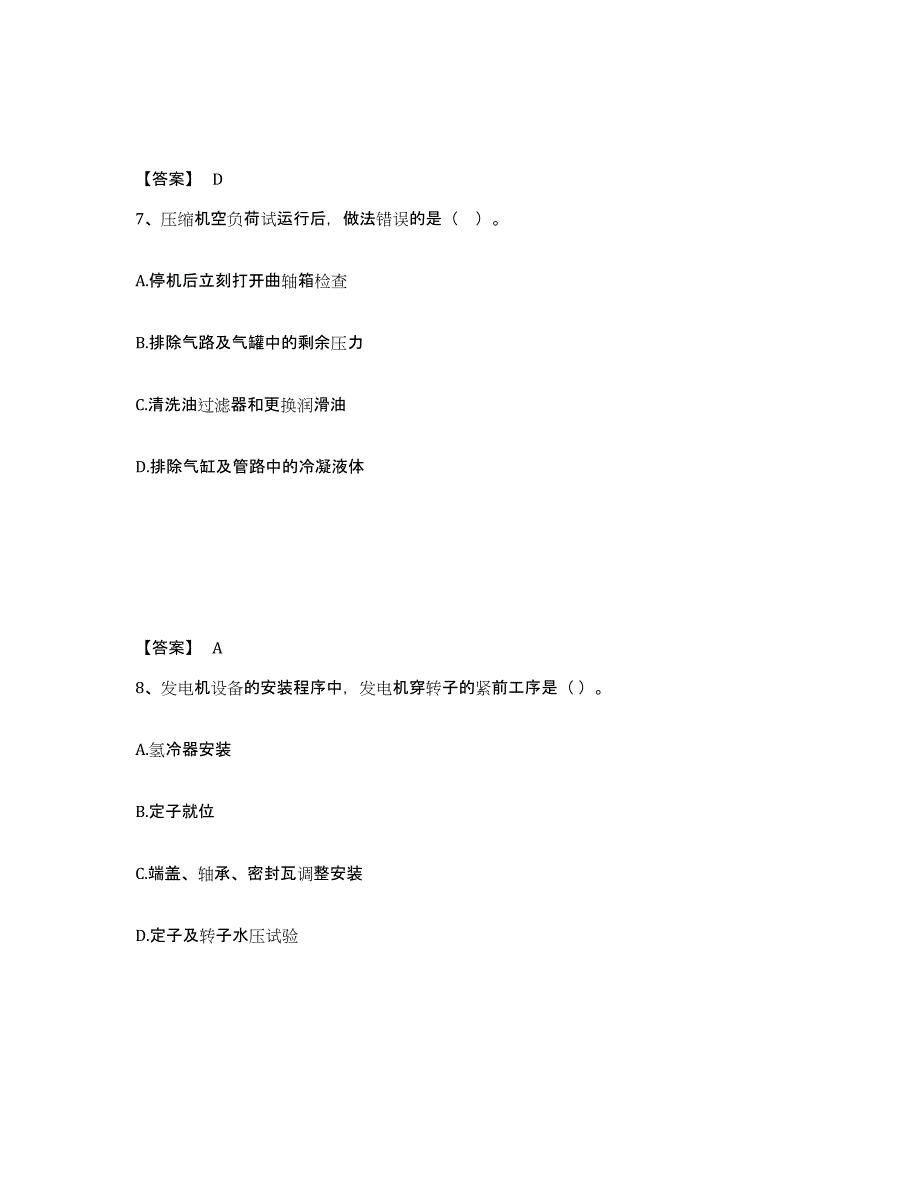 【答案】 D

7、压缩机空负荷试运行后，做法错误的是（ ）。

A.停机后立刻打开曲轴箱检查

B.排除气路及气罐中的剩余压力

C.清洗油过滤器和更换润滑油

D.排除气缸及管路中的冷凝液体

【答案】 A

8、发电机设备的安装程序中，发电机穿转子的紧前工序是（）。

A.氢冷器安装

B.定子就位

C.端盖、轴承、密封瓦调整安装

D.定子及转子水压试验